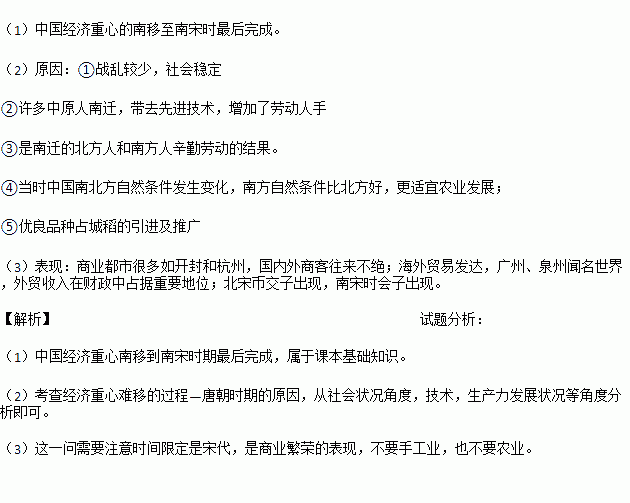 （1）中国经济重心的南移至南宋时最后完成。

（2）原因：①战乱较少，社会稳定

②许多中原人南迁，带去先进技术，增加了劳动人手

③是南迁的北方人和南方人辛勤劳动的结果。

④当时中国南北方自然条件发生变化，南方自然条件比北方好，更适宜农业发展；

⑤优良品种占城稻的引进及推广

（3）表现：商业都市很多如开封和杭州，国内外商客往来不绝；海外贸易发达，广州、泉州闻名世界，外贸收入在财政中占据重要地位；北宋市交子出现，南宋时会子出现。

【解析】

试题分析：

（1）中国经济重心南移到南宋时期最后完成，属于课本基础知识。

（2）考查经济重心难移的过程—唐朝时期的原因，从社会状况角度，技术，生产力发展状况等角度分析即可。

（3）这一问需要注意时间限定是宋代，是商业繁荣的表现，不要手工业，也不要农业。